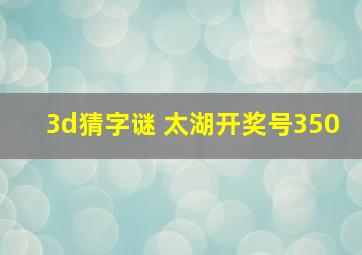 3d猜字谜 太湖开奖号350